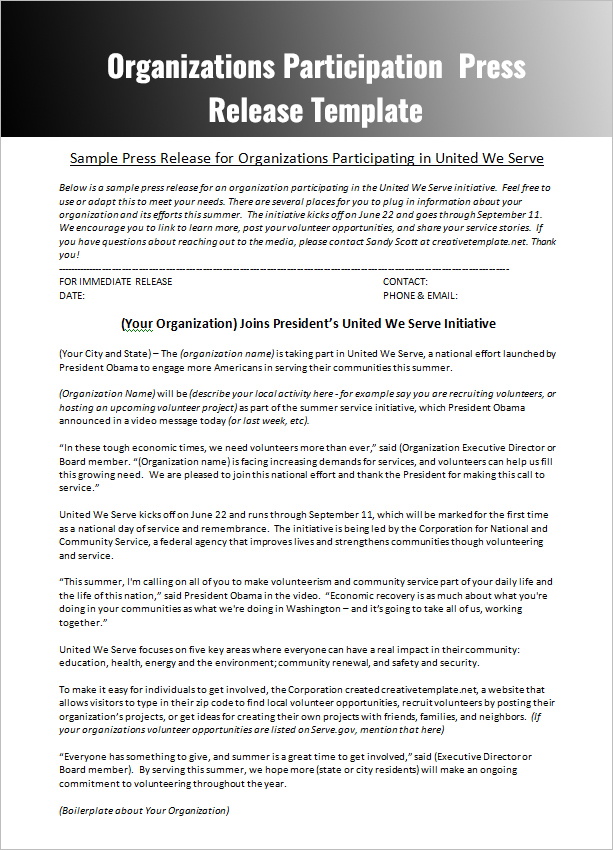 Organizations Participation Press Release Template

Sample Press Release for Organizations Participating in United We Serve

Below is a sample press release for an organization participating in the United We Serve initiative. Feel free to use or adapt this to meet your needs. There are several places for you to plug in information about your organization and its efforts this summer. The initiative kicks off on June 22 and goes through September 11. We encourage you to link to learn more, post your volunteer opportunities, and share your service stories. If you have questions about reaching out to the media, please contact Sandy Scott at creativetemplate.net. Thank you!

FOR IMMEDIATE RELEASE
DATE:

CONTACT:
PHONE & EMAIL:

(Your Organization) Joins President's United We Serve Initiative

(Your City and State) – The (organization name) is taking part in United We Serve, a national effort launched by President Obama to engage more Americans in serving their communities this summer.

(Organization Name) will be (describe your local activity here - for example say you are recruiting volunteers, or hosting an upcoming volunteer project) as part of the summer service initiative, which President Obama announced in a video message today (or last week, etc).

"In these tough economic times, we need volunteers more than ever," said (Organization Executive Director or Board member. "(Organization name) is facing increasing demands for services, and volunteers can help us fill this growing need. We are pleased to join this national effort and thank the President for making this call to service."

United We Serve kicks off on June 22 and runs through September 11, which will be marked for the first time as a national day of service and remembrance. The initiative is being led by the Corporation for National and Community Service, a federal agency that improves lives and strengthens communities though volunteering and service.

"This summer, I'm calling on all of you to make volunteerism and community service part of your daily life and the life of this nation," said President Obama in the video. "Economic recovery is as much about what you're doing in your communities as what we're doing in Washington – and it's going to take all of us, working together."

United We Serve focuses on five key areas where everyone can have a real impact in their community: education, health, energy and the environment; community renewal, and safety and security.

To make it easy for individuals to get involved, the Corporation created creativetemplate.net, a website that allows visitors to type in their zip code to find local volunteer opportunities, recruit volunteers by posting their organization's projects, or get ideas for creating their own projects with friends, families, and neighbors. (If your organizations volunteer opportunities are listed on Serve.gov, mention that here)

"Everyone has something to give, and summer is a great time to get involved," said (Executive Director or Board member). By serving this summer, we hope more (state or city residents) will make an ongoing commitment to volunteering throughout the year.

(Boilerplate about Your Organization)